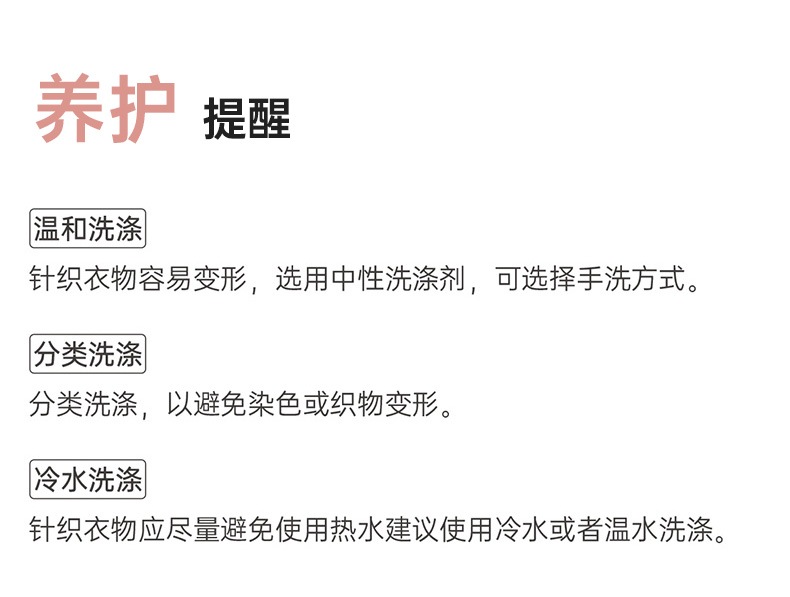 养护 提醒

温和洗涤

针织衣物容易变形，选用中性洗涤剂，可选择手洗方式。

分类洗涤

分类洗涤，以避免染色或织物变形。

冷水洗涤

针织衣物应尽量避免使用热水建议使用冷水或者温水洗涤。